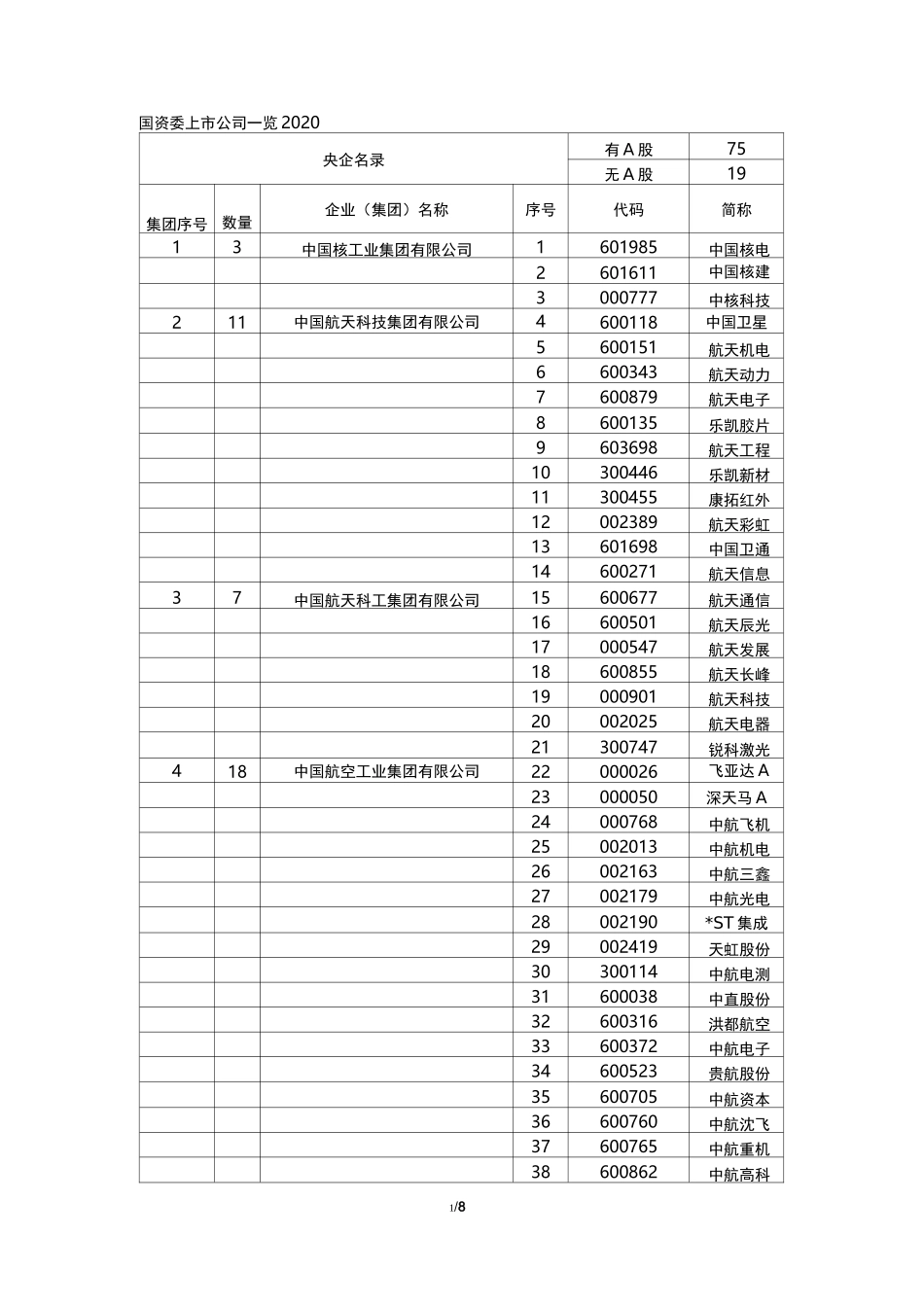 国资委上市公司一览 2020

| 央企名录 | | | | 有 A 股 | 75 |
|---|---|---|---|---|---|
| | | | | 无 A 股 | 19 |
| 集团序号 | 数量 | 企业（集团）名称 | 序号 | 代码 | 简称 |
| 1 | 3 | 中国核工业集团有限公司 | 1 | 601985 | 中国核电 |
| | | | 2 | 601611 | 中国核建 |
| | | | 3 | 000777 | 中核科技 |
| 2 | 11 | 中国航天科技集团有限公司 | 4 | 600118 | 中国卫星 |
| | | | 5 | 600151 | 航天机电 |
| | | | 6 | 600343 | 航天动力 |
| | | | 7 | 600879 | 航天电子 |
| | | | 8 | 600135 | 乐凯胶片 |
| | | | 9 | 603698 | 航天工程 |
| | | | 10 | 300446 | 乐凯新材 |
| | | | 11 | 300455 | 康拓红外 |
| | | | 12 | 002389 | 航天彩虹 |
| | | | 13 | 601698 | 中国卫通 |
| | | | 14 | 600271 | 航天信息 |
| 3 | 7 | 中国航天科工集团有限公司 | 15 | 600677 | 航天通信 |
| | | | 16 | 600501 | 航天辰光 |
| | | | 17 | 000547 | 航天发展 |
| | | | 18 | 600855 | 航天长峰 |
| | | | 19 | 000901 | 航天科技 |
| | | | 20 | 002025 | 航天电器 |
| | | | 21 | 300747 | 锐科激光 |
| 4 | 18 | 中国航空工业集团有限公司 | 22 | 000026 | 飞亚达 A |
| | | | 23 | 000050 | 深天马 A |
| | | | 24 | 000768 | 中航飞机 |
| | | | 25 | 002013 | 中航机电 |
| | | | 26 | 002163 | 中航三鑫 |
| | | | 27 | 002179 | 中航光电 |
| | | | 28 | 002190 | *ST 集成 |
| | | | 29 | 002419 | 天虹股份 |
| | | | 30 | 300114 | 中航电测 |
| | | | 31 | 600038 | 中直股份 |
| | | | 32 | 600316 | 洪都航空 |
| | | | 33 | 600372 | 中航电子 |
| | | | 34 | 600523 | 贵航股份 |
| | | | 35 | 600705 | 中航资本 |
| | | | 36 | 600760 | 中航沈飞 |
| | | | 37 | 600765 | 中航重机 |
| | | | 38 | 600862 | 中航高科 |

1/8